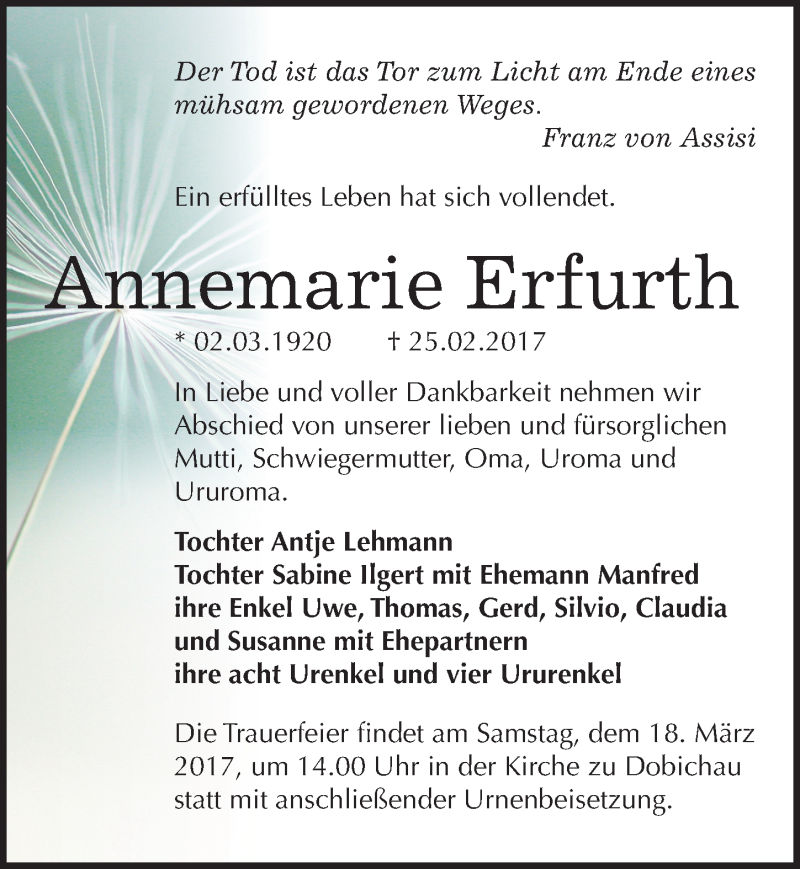 Der Tod ist das Tor zum Licht am Ende eines mühsam gewordenen Weges.
Franz von Assisi

Ein erfülltes Leben hat sich vollendet.

Annemarie Erfurth

* 02.03.1920 † 25.02.2017

In Liebe und voller Dankbarkeit nehmen wir Abschied von unserer lieben und fürsorglichen Mutti, Schwiegermutter, Oma, Uroma und Ururoma.

Tochter Antje Lehmann
Tochter Sabine Ilgert mit Ehemann Manfred
ihre Enkel Uwe, Thomas, Gerd, Silvio, Claudia und Susanne mit Ehepartnern
ihre acht Urenkel und vier Ururenkel

Die Trauerfeier findet am Samstag, dem 18. März 2017, um 14.00 Uhr in der Kirche zu Dobichau statt mit anschließender Urnenbeisetzung.